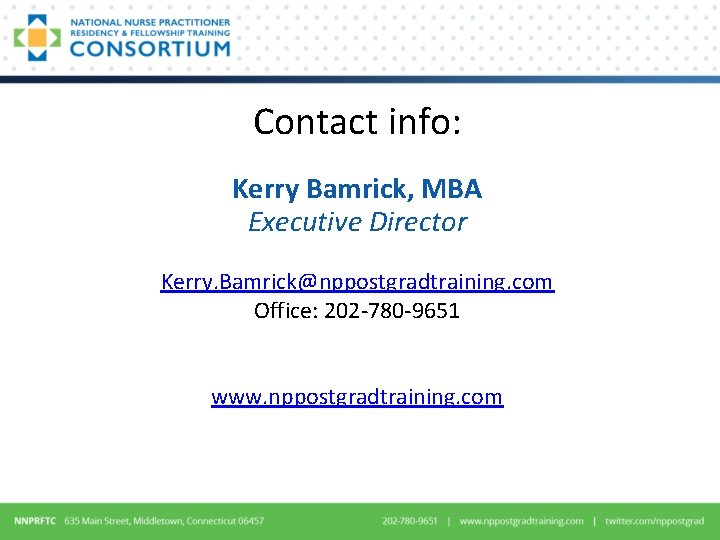 NATIONAL NURSE PRACTITIONER
RESIDENCY & FELLOWSHIP TRAINING
CONSORTIUM

Contact info:

Kerry Bamrick, MBA
Executive Director

Kerry.Bamrick@nppostgradtraining.com
Office: 202-780-9651

www.nppostgradtraining.com

NNPRFTC 635 Main Street, Middletown, Connecticut 06457 202-780-9651 | www.nppostgradtraining.com | twitter.com/nppostgrad